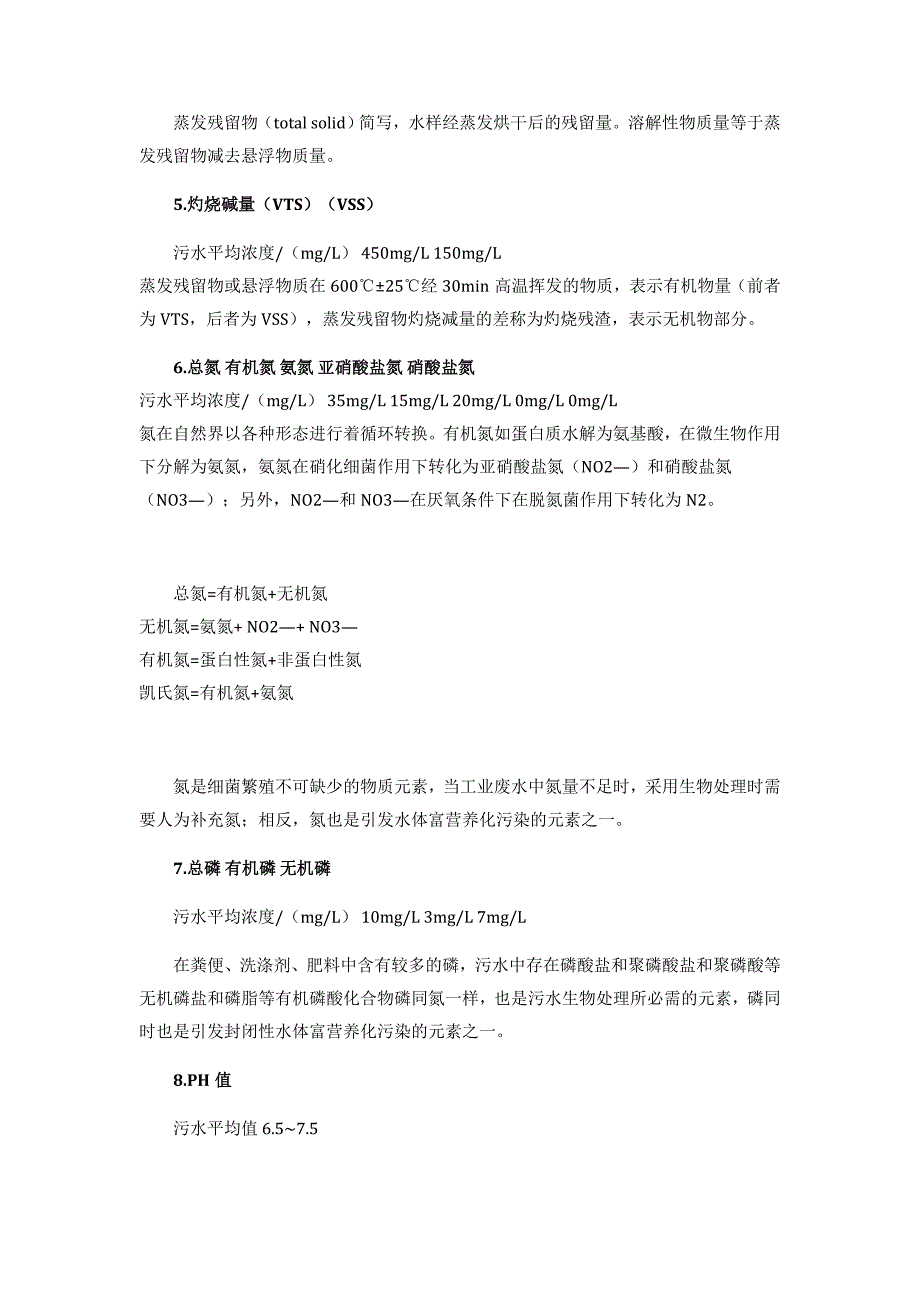 蒸发残留物（total solid）简写，水样经蒸发烘干后的残留量。溶解性物质量等于蒸发残留物减去悬浮物质量。

5.灼烧碱量（VTS）（VSS）

污水平均浓度/（mg/L） 450mg/L 150mg/L
蒸发残留物或悬浮物质在 600℃±25℃经 30min 高温挥发的物质，表示有机物量（前者为 VTS，后者为 VSS），蒸发残留物灼烧减量的差称为灼烧残渣，表示无机物部分。

6.总氮 有机氮 氨氮 亚硝酸盐氮 硝酸盐氮
污水平均浓度/（mg/L） 35mg/L 15mg/L 20mg/L 0mg/L 0mg/L
氮在自然界以各种形态进行着循环转换。有机氮如蛋白质水解为氨基酸，在微生物作用下分解为氨氮，氨氮在硝化细菌作用下转化为亚硝酸盐氮（NO2—）和硝酸盐氮（NO3—）；另外，NO2—和 NO3—在厌氧条件下在脱氮菌作用下转化为 N2。

总氮=有机氮+无机氮
无机氮=氨氮+ NO2—+ NO3—
有机氮=蛋白性氮+非蛋白性氮
凯氏氮=有机氮+氨氮

氮是细菌繁殖不可缺少的物质元素，当工业废水中氮量不足时，采用生物处理时需要人为补充氮；相反，氮也是引发水体富营养化污染的元素之一。

7.总磷 有机磷 无机磷

污水平均浓度/（mg/L） 10mg/L 3mg/L 7mg/L

在粪便、洗涤剂、肥料中含有较多的磷，污水中存在磷酸盐和聚磷酸盐和聚磷酸等无机磷盐和磷脂等有机磷酸化合物磷同氮一样，也是污水生物处理所必需的元素，磷同时也是引发封闭性水体富营养化污染的元素之一。

8.PH 值

污水平均值 6.5~7.5